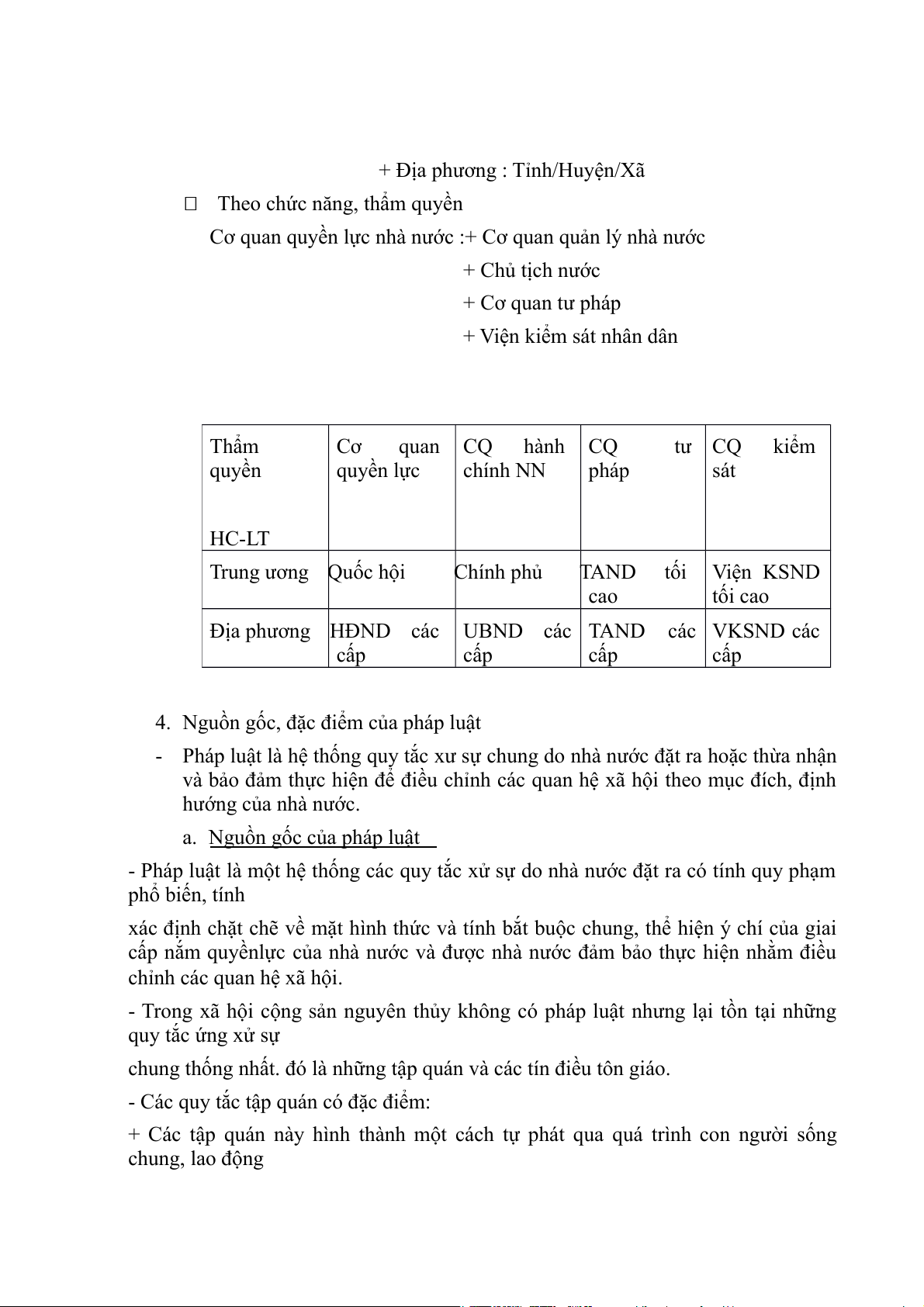 + Địa phương : Tỉnh/Huyện/Xã

 Theo chức năng, thẩm quyền

Cơ quan quyền lực nhà nước :+ Cơ quan quản lý nhà nước

+ Chủ tịch nước

+ Cơ quan tư pháp

+ Viện kiểm sát nhân dân

| Thẩm quyền HC-LT | Cơ quan quyền lực | CQ hành chính NN | CQ tư pháp | CQ kiểm sát |
|---|---|---|---|---|
| Trung ương | Quốc hội | Chính phủ | TAND tối cao | Viện KSND tối cao |
| Địa phương | HĐND các cấp | UBND các cấp | TAND các cấp | VKSND các cấp |

4. Nguồn gốc, đặc điểm của pháp luật

- Pháp luật là hệ thống quy tắc xư sự chung do nhà nước đặt ra hoặc thừa nhận và bảo đảm thực hiện để điều chỉnh các quan hệ xã hội theo mục đích, định hướng của nhà nước.

a. Nguồn gốc của pháp luật

- Pháp luật là một hệ thống các quy tắc xử sự do nhà nước đặt ra có tính quy phạm phổ biến, tính

xác định chặt chẽ về mặt hình thức và tính bắt buộc chung, thể hiện ý chí của giai cấp nắm quyềnlực của nhà nước và được nhà nước đảm bảo thực hiện nhằm điều chỉnh các quan hệ xã hội.

- Trong xã hội cộng sản nguyên thủy không có pháp luật nhưng lại tồn tại những quy tắc ứng xử sự

chung thống nhất. đó là những tập quán và các tín điều tôn giáo.

- Các quy tắc tập quán có đặc điểm:

+ Các tập quán này hình thành một cách tự phát qua quá trình con người sống chung, lao động